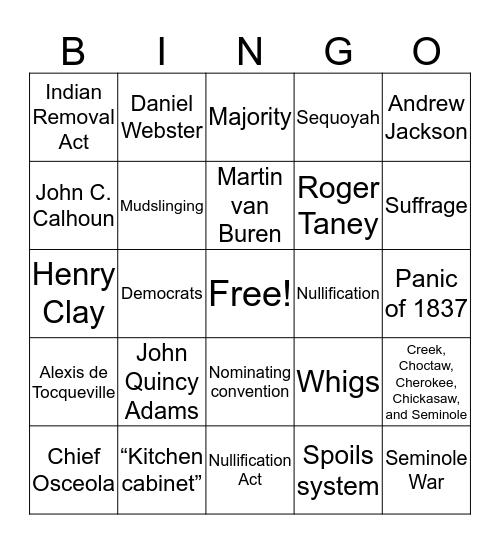 | B | I | N | G | O |
|---|---|---|---|---|
| Indian Removal Act | Daniel Webster | Majority | Sequoyah | Andrew Jackson |
| John C. Calhoun | Mudslinging | Martin van Buren | Roger Taney | Suffrage |
| Henry Clay | Democrats | Free! | Nullification | Panic of 1837 |
| Alexis de Tocqueville | John Quincy Adams | Nominating convention | Whigs | Creek, Choctaw, Cherokee, Chickasaw, and Seminole |
| Chief Osceola | “Kitchen cabinet” | Nullification Act | Spoils system | Seminole War |